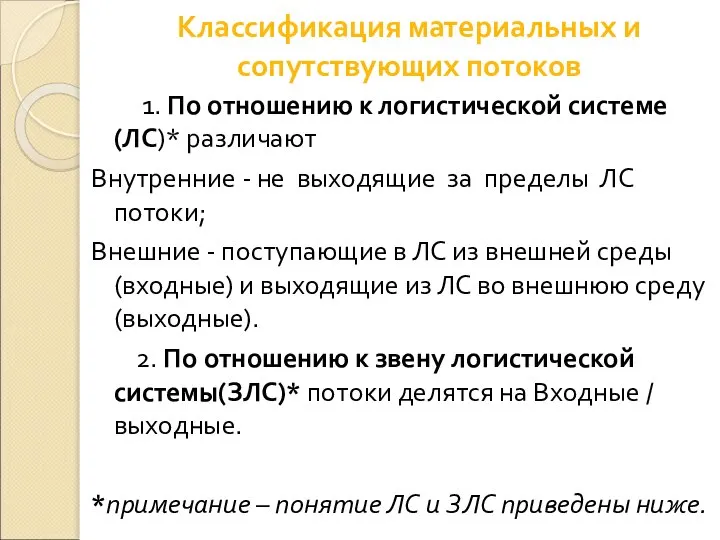 Классификация материальных и сопутствующих потоков

1. По отношению к логистической системе (ЛС)* различают

Внутренние - не выходящие за пределы ЛС потоки;

Внешние - поступающие в ЛС из внешней среды (входные) и выходящие из ЛС во внешнюю среду (выходные).

2. По отношению к звену логистической системы(ЗЛС)* потоки делятся на Входные / выходные.

*примечание – понятие ЛС и ЗЛС приведены ниже.